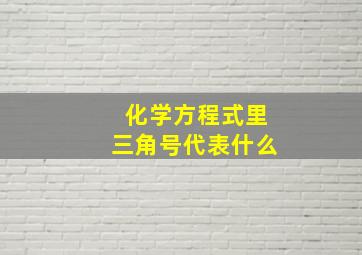 化学方程式里
三角号代表什么